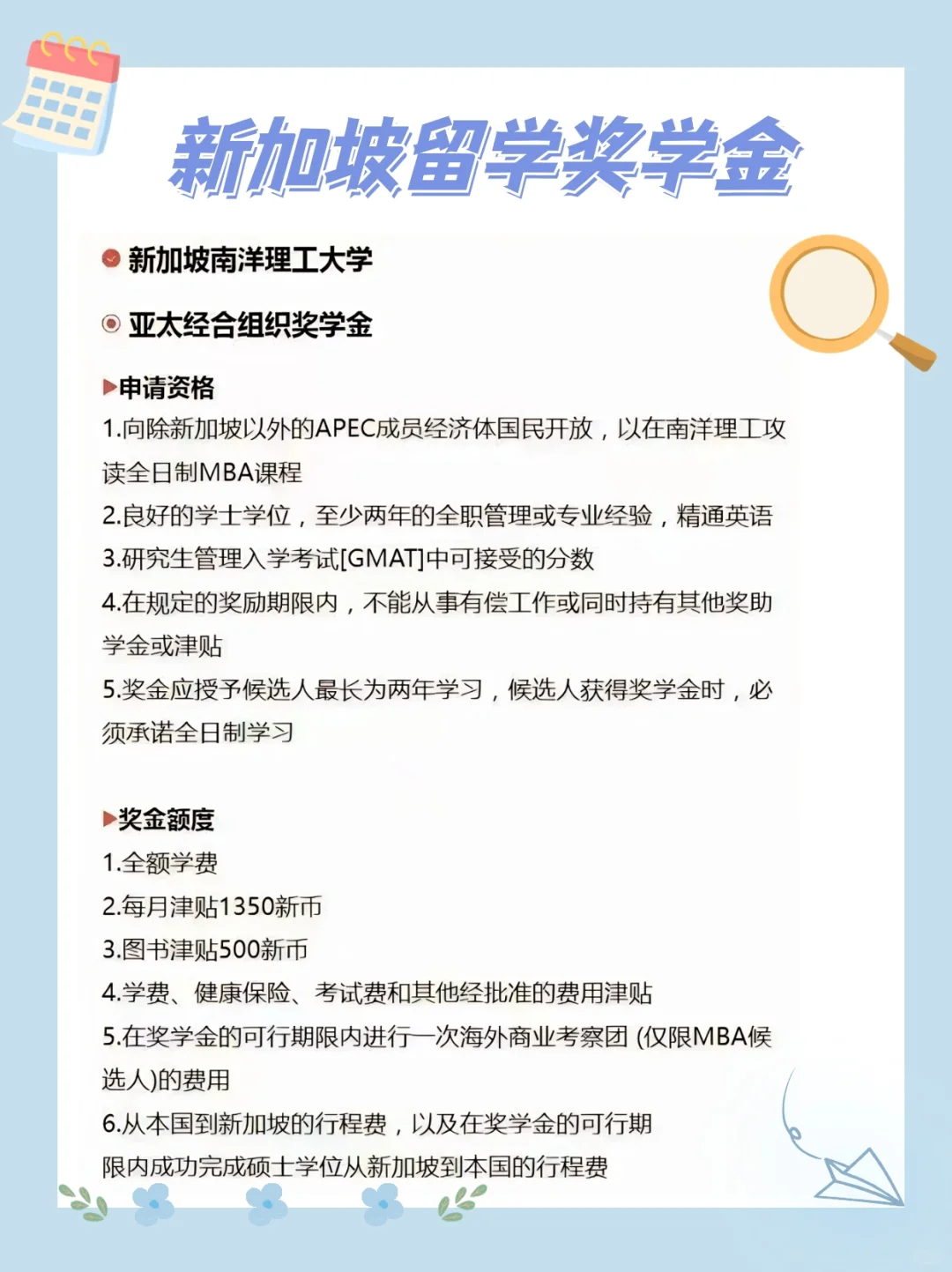 新加坡留学奖学金

新加坡南洋理工大学

亚太经合组织奖学金

▶申请资格
1.向除新加坡以外的APEC成员经济体国民开放，以在南洋理工攻读全日制MBA课程
2.良好的学士学位，至少两年的全职管理或专业经验，精通英语
3.研究生管理入学考试[GMAT]中可接受的分数
4.在规定的奖励期限内，不能从事有偿工作或同时持有其他奖助学金或津贴
5.奖金应授予候选人最长为两年学习，候选人获得奖学金时，必须承诺全日制学习

▶奖金额度
1.全额学费
2.每月津贴1350新币
3.图书津贴500新币
4.学费、健康保险、考试费和其他经批准的费用津贴
5.在奖学金的可行期限内进行一次海外商业考察团 (仅限MBA候选人)的费用
6.从本国到新加坡的行程费，以及在奖学金的可行期限内成功完成硕士学位从新加坡到本国的行程费